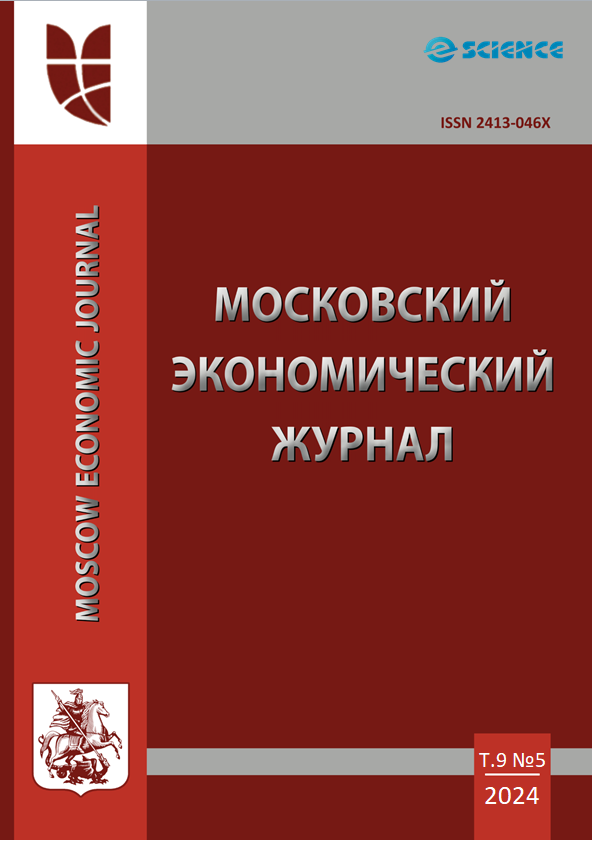 eSCIENCE

ISSN 2413-046X

MOSCOW ECONOMIC JOURNAL

МОСКОВСКИЙ ЭКОНОМИЧЕСКИЙ ЖУРНАЛ

Т.9 №5

2024